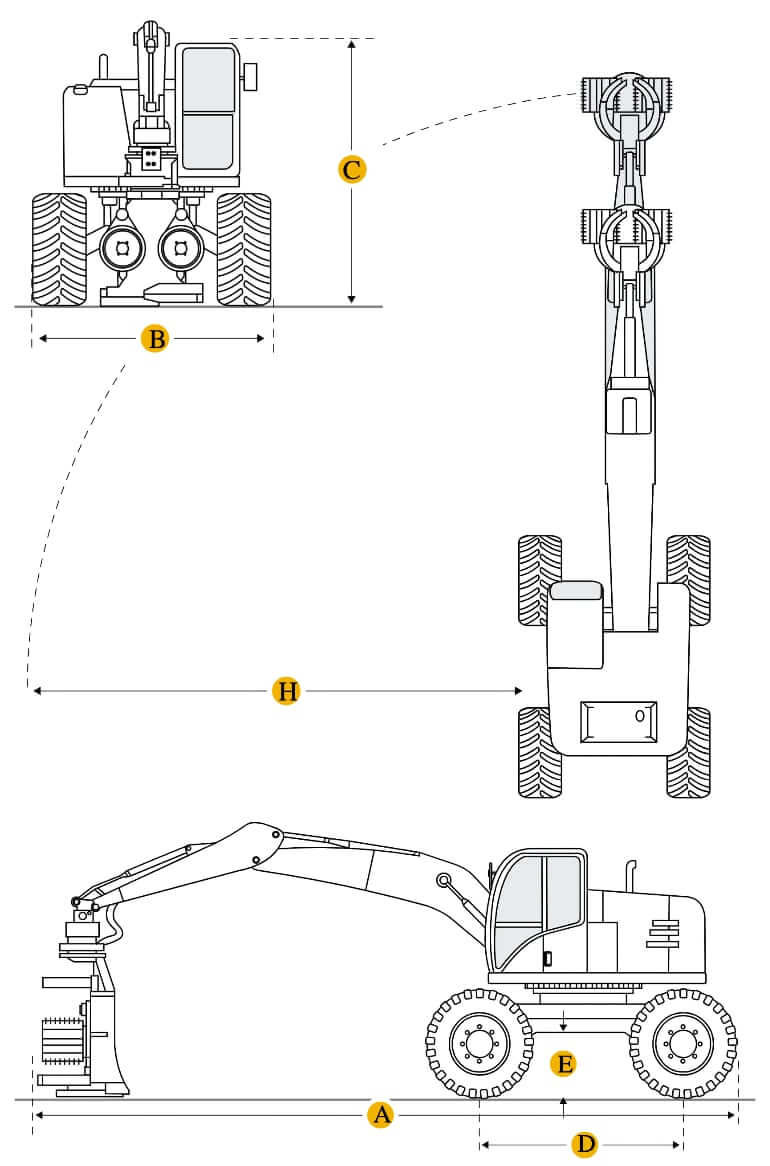 C
B
H
E
A
D